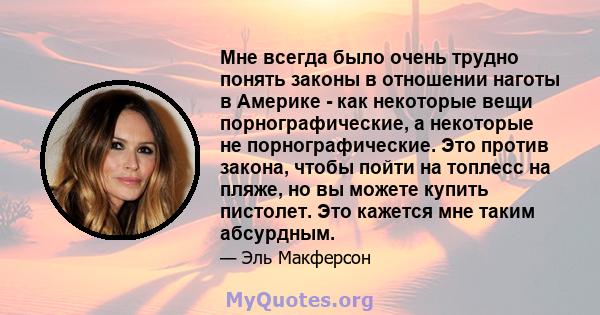 Мне всегда было очень трудно понять законы в отношении наготы в Америке - как некоторые вещи порнографические, а некоторые не порнографические. Это против закона, чтобы пойти на топлесс на пляже, но вы можете купить пистолет. Это кажется мне таким абсурдным.

— Эль Макферсон

MyQuotes.org